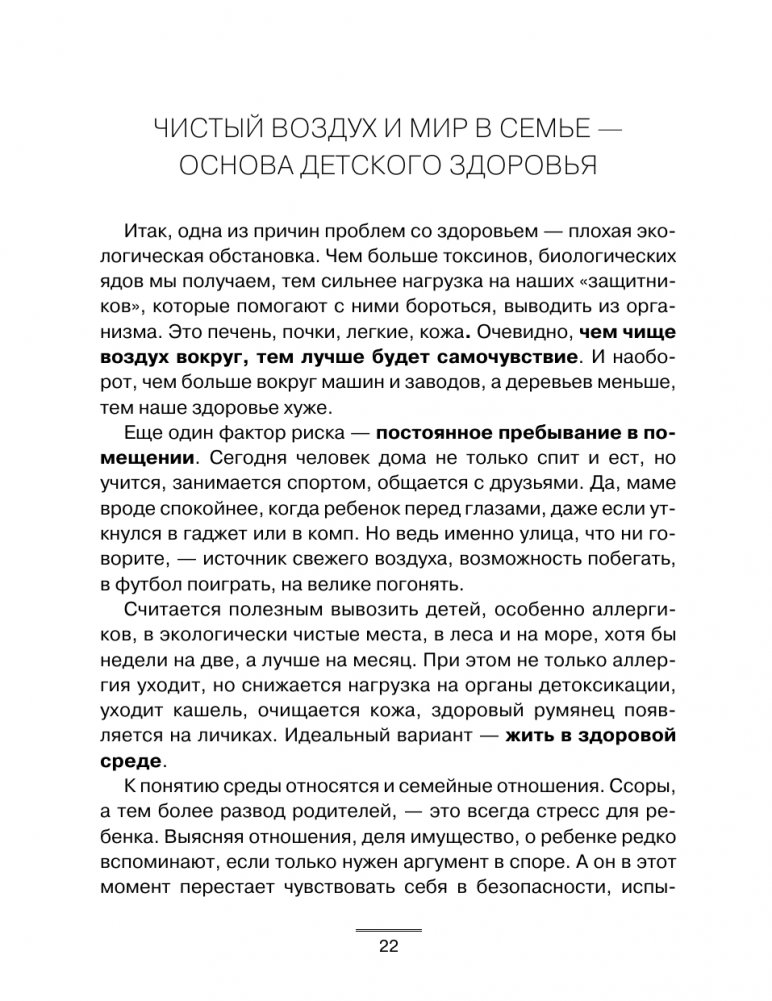 ЧИСТЫЙ ВОЗДУХ И МИР В СЕМЬЕ — ОСНОВА ДЕТСКОГО ЗДОРОВЬЯ

Итак, одна из причин проблем со здоровьем — плохая экологическая обстановка. Чем больше токсинов, биологических ядов мы получаем, тем сильнее нагрузка на наших «защитников», которые помогают с ними бороться, выводить из организма. Это печень, почки, легкие, кожа. Очевидно, чем чище воздух вокруг, тем лучше будет самочувствие. И наоборот, чем больше вокруг машин и заводов, а деревьев меньше, тем наше здоровье хуже.

Еще один фактор риска — постоянное пребывание в помещении. Сегодня человек дома не только спит и ест, но учится, занимается спортом, общается с друзьями. Да, маме вроде спокойнее, когда ребенок перед глазами, даже если уткнулся в гаджет или в комп. Но ведь именно улица, что ни говорите, — источник свежего воздуха, возможность побегать, в футбол поиграть, на велике погонять.

Считается полезным вывозить детей, особенно аллергиков, в экологически чистые места, в леса и на море, хотя бы недели на две, а лучше на месяц. При этом не только аллергия уходит, но снижается нагрузка на органы детоксикации, уходит кашель, очищается кожа, здоровый румянец появляется на личиках. Идеальный вариант — жить в здоровой среде.

К понятию среды относятся и семейные отношения. Ссоры, а тем более развод родителей, — это всегда стресс для ребенка. Выясняя отношения, деля имущество, о ребенке редко вспоминают, если только нужен аргумент в споре. А он в этот момент перестает чувствовать себя в безопасности, испы-

22